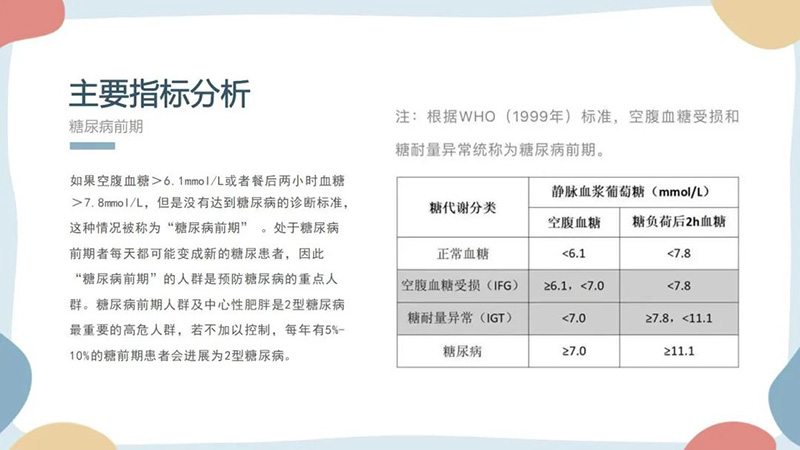 主要指标分析

糖尿病前期

如果空腹血糖＞6.1mmol/L或者餐后两小时血糖＞7.8mmol/L，但是没有达到糖尿病的诊断标准，这种情况被称为“糖尿病前期”。处于糖尿病前期者每天都可能变成新的糖尿患者，因此“糖尿病前期”的人群是预防糖尿病的重点人群。糖尿病前期人群及中心性肥胖是2型糖尿病最重要的高危人群，若不加以控制，每年有5%-10%的糖前期患者会进展为2型糖尿病。

注：根据WHO（1999年）标准，空腹血糖受损和糖耐量异常统称为糖尿病前期。

| 糖代谢分类 | 静脉血浆葡萄糖（mmol/L） | |
|---|---|---|
| | 空腹血糖 | 糖负荷后2h血糖 |
| 正常血糖 | <6.1 | <7.8 |
| 空腹血糖受损（IFG） | ≥6.1，<7.0 | <7.8 |
| 糖耐量异常（IGT） | <7.0 | ≥7.8，<11.1 |
| 糖尿病 | ≥7.0 | ≥11.1 |